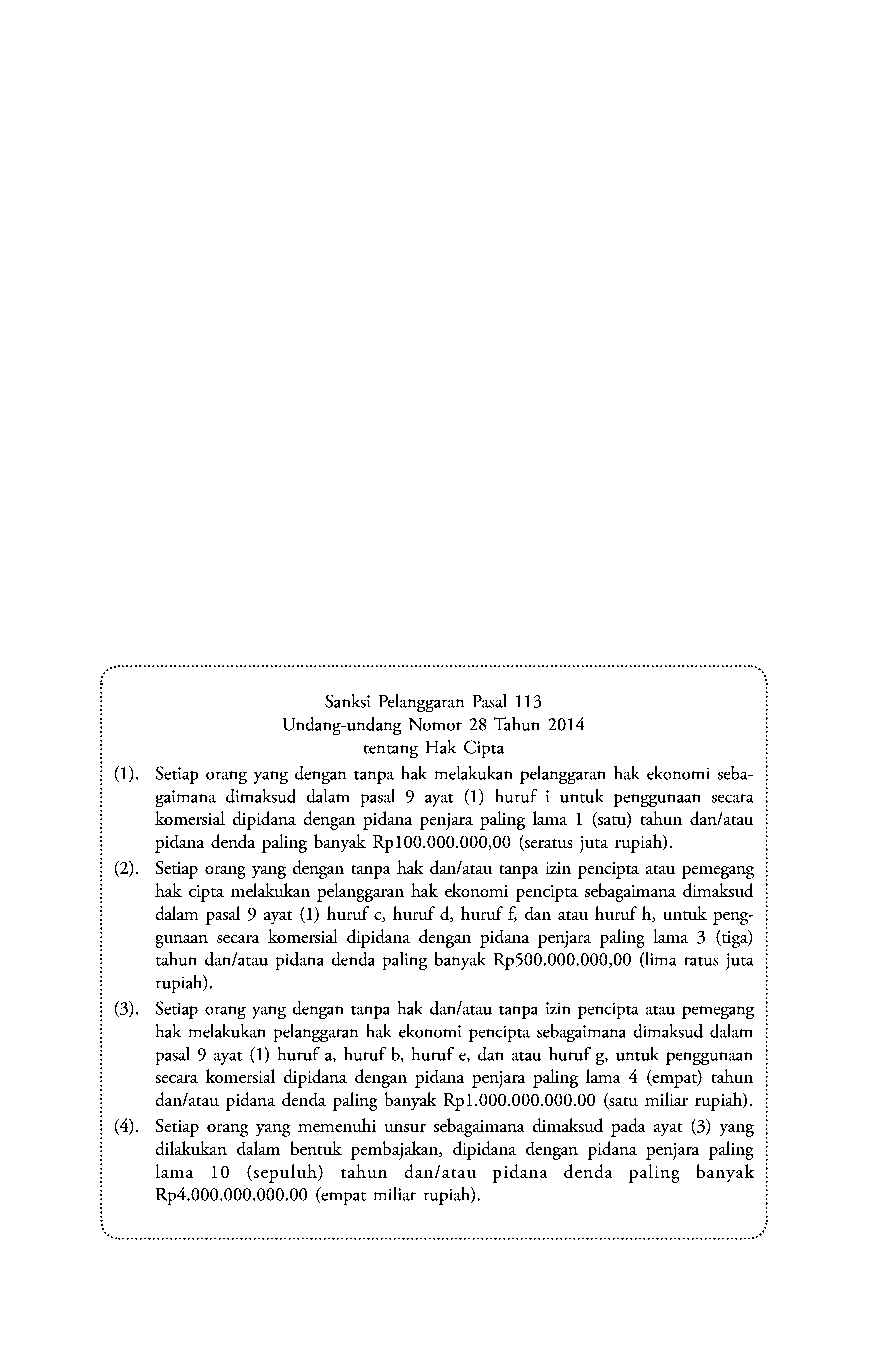 Sanksi Pelanggaran Pasal 113
Undang-undang Nomor 28 Tahun 2014
tentang Hak Cipta

(1). Setiap orang yang dengan tanpa hak melakukan pelanggaran hak ekonomi sebagaimana dimaksud dalam pasal 9 ayat (1) huruf i untuk penggunaan secara komersial dipidana dengan pidana penjara paling lama 1 (satu) tahun dan/atau pidana denda paling banyak Rp100.000.000,00 (seratus juta rupiah).

(2). Setiap orang yang dengan tanpa hak dan/atau tanpa izin pencipta atau pemegang hak cipta melakukan pelanggaran hak ekonomi pencipta sebagaimana dimaksud dalam pasal 9 ayat (1) huruf c, huruf d, huruf f, dan atau huruf h, untuk penggunaan secara komersial dipidana dengan pidana penjara paling lama 3 (tiga) tahun dan/atau pidana denda paling banyak Rp500.000.000,00 (lima ratus juta rupiah).

(3). Setiap orang yang dengan tanpa hak dan/atau tanpa izin pencipta atau pemegang hak melakukan pelanggaran hak ekonomi pencipta sebagaimana dimaksud dalam pasal 9 ayat (1) huruf a, huruf b, huruf e, dan atau huruf g, untuk penggunaan secara komersial dipidana dengan pidana penjara paling lama 4 (empat) tahun dan/atau pidana denda paling banyak Rp1.000.000.000.00 (satu miliar rupiah).

(4). Setiap orang yang memenuhi unsur sebagaimana dimaksud pada ayat (3) yang dilakukan dalam bentuk pembajakan, dipidana dengan pidana penjara paling lama 10 (sepuluh) tahun dan/atau pidana denda paling banyak Rp4.000.000.000.00 (empat miliar rupiah).